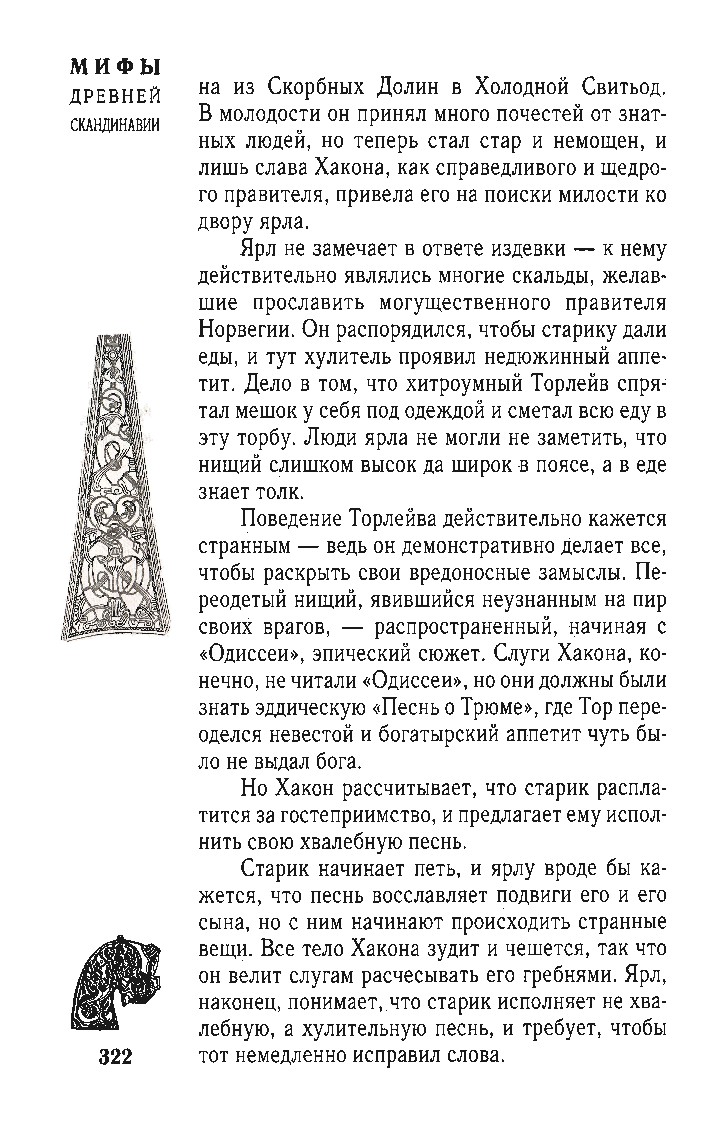 МИФЫ
ДРЕВНЕЙ
СКАНДИНАВИИ

на из Скорбных Долин в Холодной Свитьод. В молодости он принял много почестей от знатных людей, но теперь стал стар и немощен, и лишь слава Хакона, как справедливого и щедрого правителя, привела его на поиски милости ко двору ярла.

Ярл не замечает в ответе издевки — к нему действительно являлись многие скальды, желавшие прославить могущественного правителя Норвегии. Он распорядился, чтобы старику дали еды, и тут хулитель проявил недюжинный аппетит. Дело в том, что хитроумный Торлейв спрятал мешок у себя под одеждой и сметал всю еду в эту торбу. Люди ярла не могли не заметить, что нищий слишком высок да широк в поясе, а в еде знает толк.

Поведение Торлейва действительно кажется странным — ведь он демонстративно делает все, чтобы раскрыть свои вредоносные замыслы. Переодетый нищий, явившийся неузнанным на пир своих врагов, — распространенный, начиная с «Одиссеи», эпический сюжет. Слуги Хакона, конечно, не читали «Одиссеи», но они должны были знать эддическую «Песнь о Трюме», где Тор переоделся невестой и богатырский аппетит чуть было не выдал бога.

Но Хакон рассчитывает, что старик расплатится за гостеприимство, и предлагает ему исполнить свою хвалебную песнь.

Старик начинает петь, и ярлу вроде бы кажется, что песнь восславляет подвиги его и его сына, но с ним начинают происходить странные вещи. Все тело Хакона зудит и чешется, так что он велит слугам расчесывать его гребнями. Ярл, наконец, понимает, что старик исполняет не хвалебную, а хулительную песнь, и требует, чтобы тот немедленно исправил слова.

322